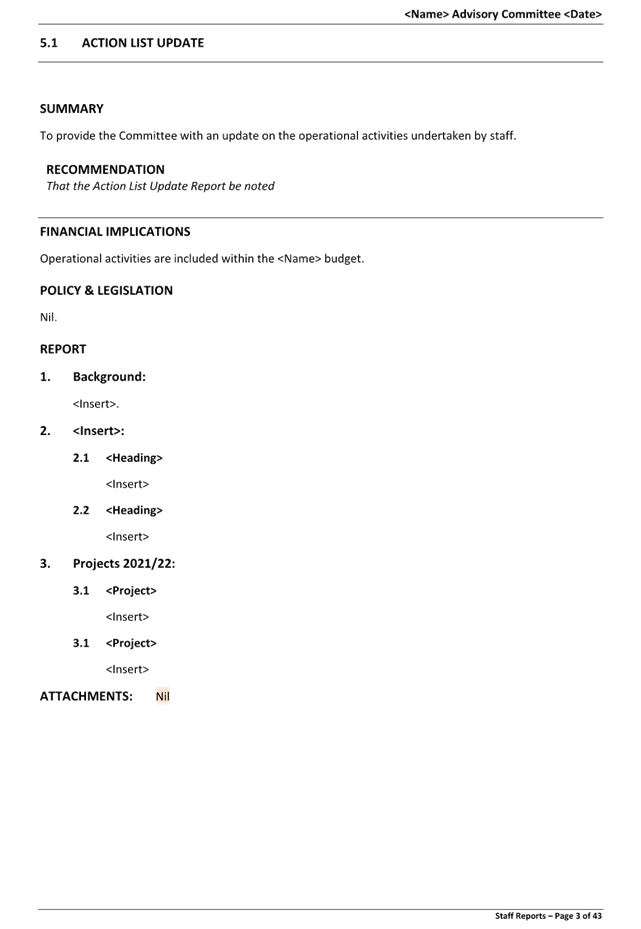 <Name> Advisory Committee <Date>

5.1 ACTION LIST UPDATE

SUMMARY

To provide the Committee with an update on the operational activities undertaken by staff.

RECOMMENDATION
That the Action List Update Report be noted

FINANCIAL IMPLICATIONS

Operational activities are included within the <Name> budget.

POLICY & LEGISLATION

Nil.

REPORT

1. Background:

<Insert>.

2. <Insert>:

2.1 <Heading>

<Insert>

2.2 <Heading>

<Insert>

3. Projects 2021/22:

3.1 <Project>

<Insert>

3.1 <Project>

<Insert>

ATTACHMENTS: Nil

Staff Reports – Page 3 of 43